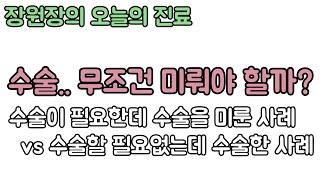 장원장의 오늘의 진료

수술.. 무조건 미뤄야 할까?

수술이 필요한데 수술을 미룬 사례
vs 수술할 필요없는데 수술한 사례